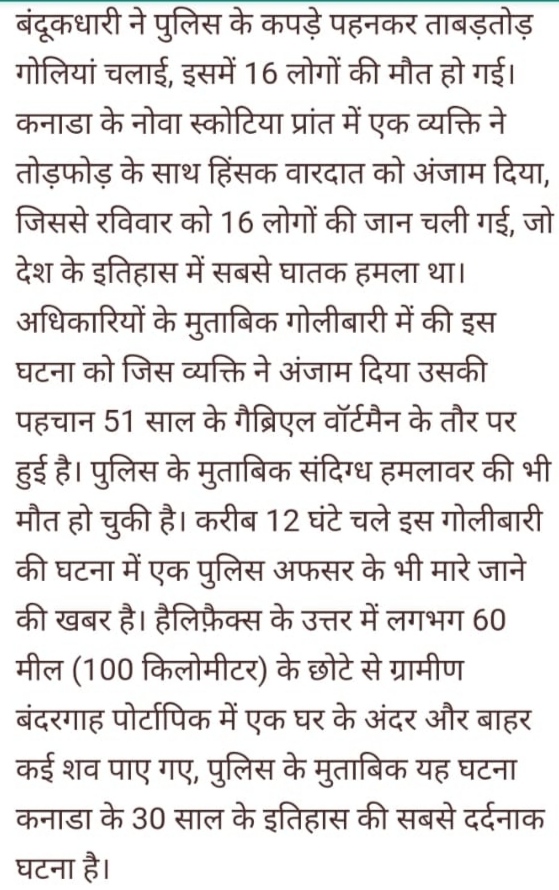 बंदूकधारी ने पुलिस के कपड़े पहनकर ताबड़तोड़ गोलियां चलाई, इसमें 16 लोगों की मौत हो गई। कनाडा के नोवा स्कोटिया प्रांत में एक व्यक्ति ने तोड़फोड़ के साथ हिंसक वारदात को अंजाम दिया, जिससे रविवार को 16 लोगों की जान चली गई, जो देश के इतिहास में सबसे घातक हमला था। अधिकारियों के मुताबिक गोलीबारी में की इस घटना को जिस व्यक्ति ने अंजाम दिया उसकी पहचान 51 साल के गैब्रिएल वॉर्टमैन के तौर पर हुई है। पुलिस के मुताबिक संदिग्ध हमलावर की भी मौत हो चुकी है। करीब 12 घंटे चले इस गोलीबारी की घटना में एक पुलिस अफसर के भी मारे जाने की खबर है। हैलिफ़ैक्स के उत्तर में लगभग 60 मील (100 किलोमीटर) के छोटे से ग्रामीण बंदरगाह पोर्टापिक में एक घर के अंदर और बाहर कई शव पाए गए, पुलिस के मुताबिक यह घटना कनाडा के 30 साल के इतिहास की सबसे दर्दनाक घटना है।